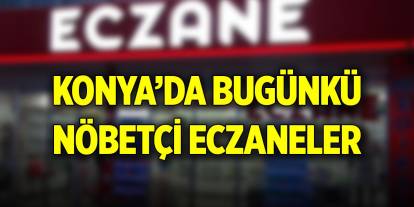 ECZANE

KONYA'DA BUGÜNKÜ NÖBETÇİ ECZANELER